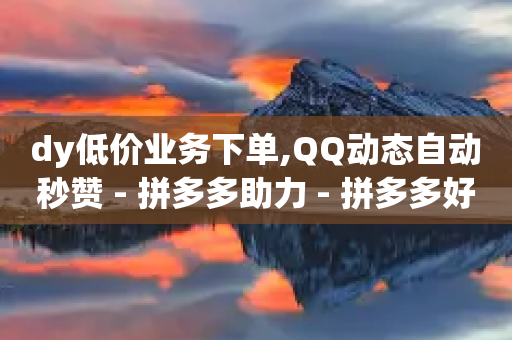 dy低价业务下单,QQ动态自动秒赞 - 拼多多助力 - 拼多多好